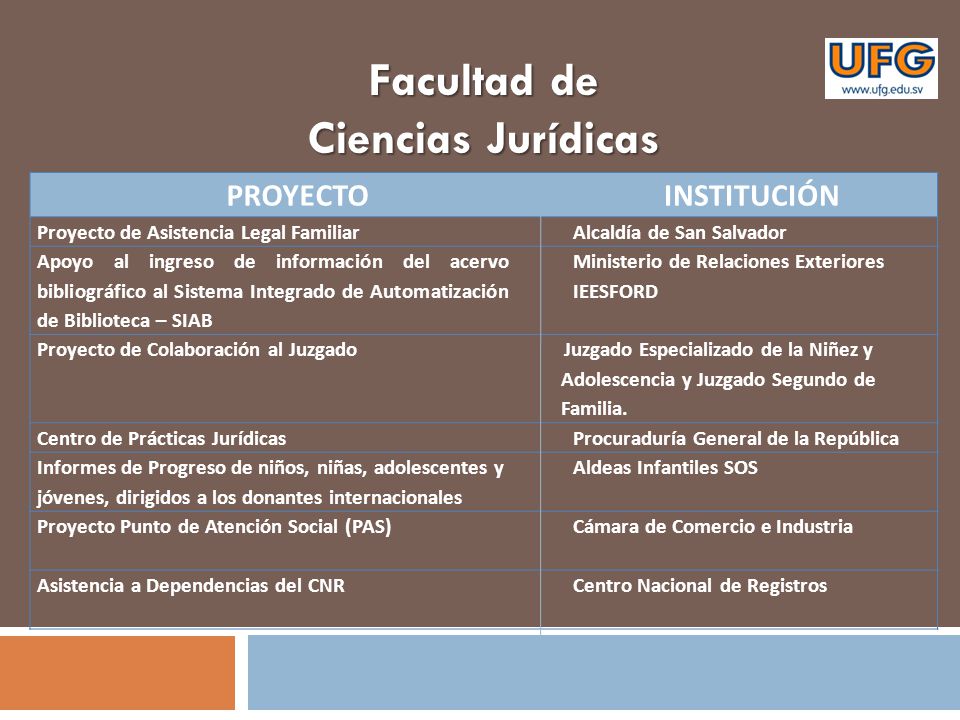 UFG
www.ufg.edu.sv

Facultad de
Ciencias Jurídicas

| PROYECTO | INSTITUCIÓN |
|---|---|
| Proyecto de Asistencia Legal Familiar | Alcaldía de San Salvador |
| Apoyo al ingreso de información del acervo bibliográfico al Sistema Integrado de Automatización de Biblioteca – SIAB | Ministerio de Relaciones Exteriores IEESFORD |
| Proyecto de Colaboración al Juzgado | Juzgado Especializado de la Niñez y Adolescencia y Juzgado Segundo de Familia. |
| Centro de Prácticas Jurídicas | Procuraduría General de la República |
| Informes de Progreso de niños, niñas, adolescentes y jóvenes, dirigidos a los donantes internacionales | Aldeas Infantiles SOS |
| Proyecto Punto de Atención Social (PAS) | Cámara de Comercio e Industria |
| Asistencia a Dependencias del CNR | Centro Nacional de Registros |